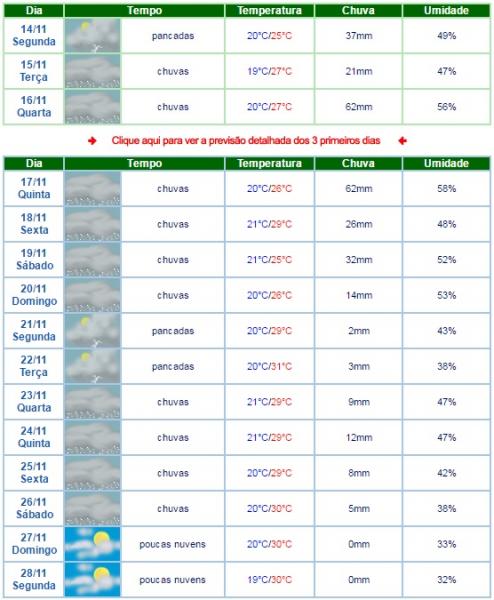 | Dia | Tempo | Temperatura | Chuva | Umidade |
|---|---|---|---|---|
| 14/11 Segunda | pancadas | 20°C/25°C | 37mm | 49% |
| 15/11 Terça | chuvas | 19°C/27°C | 21mm | 47% |
| 16/11 Quarta | chuvas | 20°C/27°C | 62mm | 56% |

Clique aqui para ver a previsão detalhada dos 3 primeiros dias

| Dia | Tempo | Temperatura | Chuva | Umidade |
|---|---|---|---|---|
| 17/11 Quinta | chuvas | 20°C/26°C | 62mm | 58% |
| 18/11 Sexta | chuvas | 21°C/29°C | 26mm | 48% |
| 19/11 Sábado | chuvas | 21°C/25°C | 32mm | 52% |
| 20/11 Domingo | chuvas | 20°C/26°C | 14mm | 53% |
| 21/11 Segunda | pancadas | 20°C/29°C | 2mm | 43% |
| 22/11 Terça | pancadas | 20°C/31°C | 3mm | 38% |
| 23/11 Quarta | chuvas | 21°C/29°C | 9mm | 47% |
| 24/11 Quinta | chuvas | 21°C/29°C | 12mm | 47% |
| 25/11 Sexta | chuvas | 20°C/29°C | 8mm | 42% |
| 26/11 Sábado | chuvas | 20°C/30°C | 5mm | 38% |
| 27/11 Domingo | poucas nuvens | 20°C/30°C | 0mm | 33% |
| 28/11 Segunda | poucas nuvens | 19°C/30°C | 0mm | 32% |